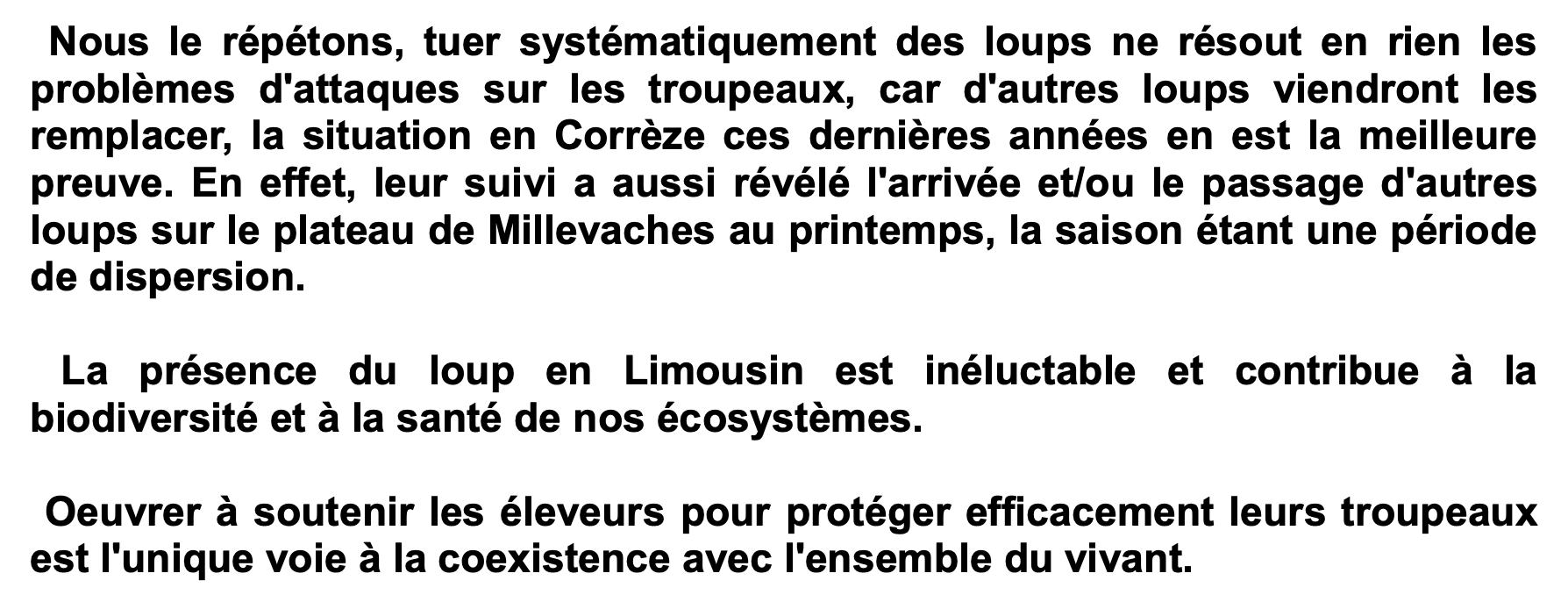 Nous le répétons, tuer systématiquement des loups ne résout en rien les problèmes d'attaques sur les troupeaux, car d'autres loups viendront les remplacer, la situation en Corrèze ces dernières années en est la meilleure preuve. En effet, leur suivi a aussi révélé l'arrivée et/ou le passage d'autres loups sur le plateau de Millevaches au printemps, la saison étant une période de dispersion.

La présence du loup en Limousin est inéluctable et contribue à la biodiversité et à la santé de nos écosystèmes.

Oeuvrer à soutenir les éleveurs pour protéger efficacement leurs troupeaux est l'unique voie à la coexistence avec l'ensemble du vivant.